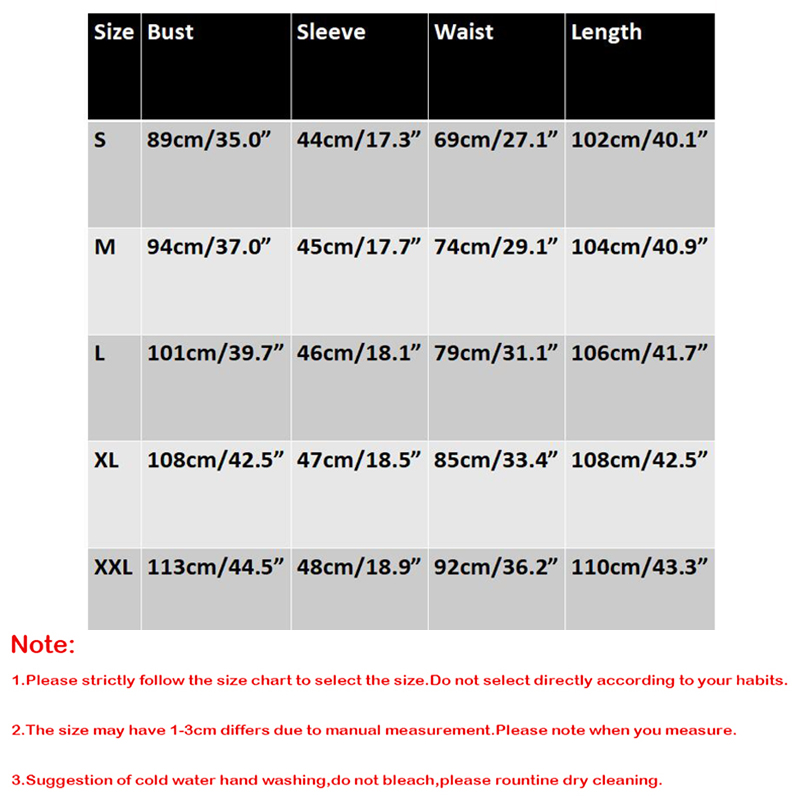 | Size | Bust | Sleeve | Waist | Length |
|---|---|---|---|---|
| S | 89cm/35.0” | 44cm/17.3” | 69cm/27.1” | 102cm/40.1” |
| M | 94cm/37.0” | 45cm/17.7” | 74cm/29.1” | 104cm/40.9” |
| L | 101cm/39.7” | 46cm/18.1” | 79cm/31.1” | 106cm/41.7” |
| XL | 108cm/42.5” | 47cm/18.5” | 85cm/33.4” | 108cm/42.5” |
| XXL | 113cm/44.5” | 48cm/18.9” | 92cm/36.2” | 110cm/43.3” |

Note:

1.Please strictly follow the size chart to select the size.Do not select directly according to your habits.

2.The size may have 1-3cm differs due to manual measurement.Please note when you measure.

3.Suggestion of cold water hand washing,do not bleach,please rountine dry cleaning.